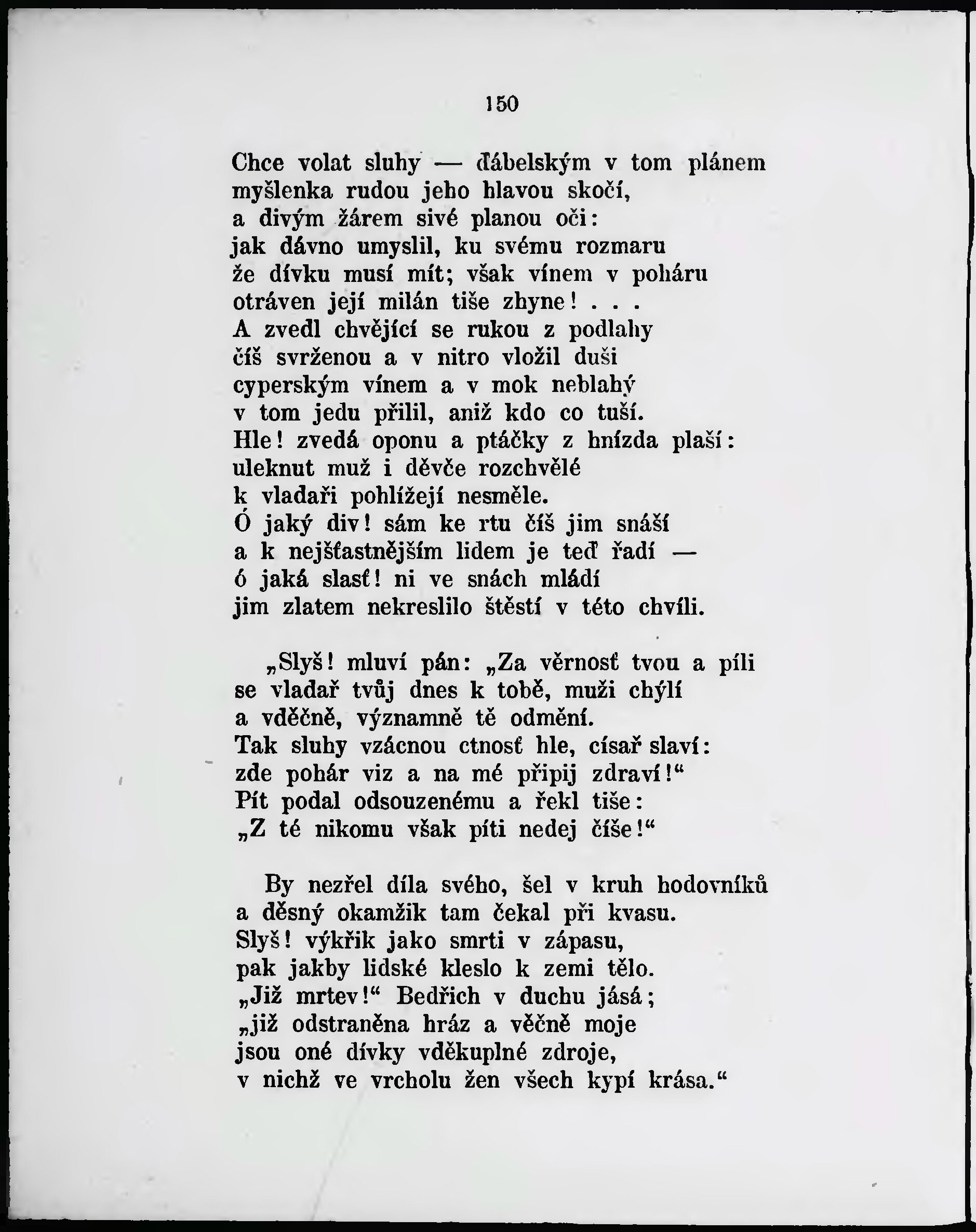 150

Chce volat sluhy — ďábelským v tom plánem myšlenka rudou jeho hlavou skočí, a divým žárem sivé planou oči: jak dávno umyslil, ku svému rozmaru že dívku musí mít; však vínem v poháru otráven její milán tiše zhyne! . . . A zvedl chvějící se rukou z podlahy číš svrženou a v nitro vložil duši cyperským vínem a v mok neblahý v tom jedu přilil, aniž kdo co tuší. Hle! zvedá oponu a ptáčky z hnízda plaší: uleknut muž i děvče rozchvělé k vladaři pohlížejí nesměle. Ó jaký div! sám ke rtu číš jim snáší a k nejšťastnějším lidem je teď řadí — ó jaká slasť! ni ve snách mládí jim zlatem nekreslilo štěstí v této chvíli.

„Slyš! mluví pán: „Za věrnosť tvou a píli se vladař tvůj dnes k tobě, muži chýlí a vděčně, významně tě odmění. Tak sluhy vzácnou ctnosť hle, císař slaví: zde pohár viz a na mé připij zdraví!“ Pít podal odsouzenému a řekl tiše: „Z té nikomu však píti nedej číše!“

By nezřel díla svého, šel v kruh hodovníků a děsný okamžik tam čekal při kvasu. Slyš! výkřik jako smrti v zápasu, pak jakby lidské kleslo k zemi tělo. „Již mrtev!“ Bedřich v duchu jásá; „již odstraněna hráz a věčně moje jsou oné dívky vděkuplné zdroje, v nichž ve vrcholu žen všech kypí krása.“